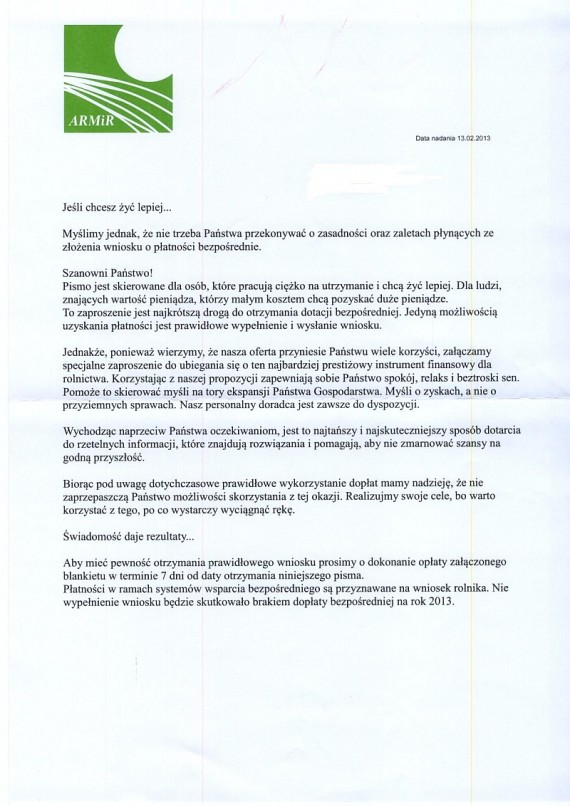 ARMiR

Data nadania 13.02.2013

Jeśli chcesz żyć lepiej...

Myślimy jednak, że nie trzeba Państwa przekonywać o zasadności oraz zaletach płynących ze złożenia wniosku o płatności bezpośrednie.

Szanowni Państwo!
Pismo jest skierowane dla osób, które pracują ciężko na utrzymanie i chcą żyć lepiej. Dla ludzi, znających wartość pieniądza, którzy małym kosztem chcą pozyskać duże pieniądze.
To zaproszenie jest najkrótszą drogą do otrzymania dotacji bezpośredniej. Jedyną możliwością uzyskania płatności jest prawidłowe wypełnienie i wysłanie wniosku.

Jednakże, ponieważ wierzymy, że nasza oferta przyniesie Państwu wiele korzyści, załączamy specjalne zaproszenie do ubiegania się o ten najbardziej prestiżowy instrument finansowy dla rolnictwa. Korzystając z naszej propozycji zapewniają sobie Państwo spokój, relaks i beztroski sen. Pomoże to skierować myśli na tory ekspansji Państwa Gospodarstwa. Myśli o zyskach, a nie o przyziemnych sprawach. Nasz personalny doradca jest zawsze do dyspozycji.

Wychodząc naprzeciw Państwa oczekiwaniom, jest to najtańszy i najskuteczniejszy sposób dotarcia do rzetelnych informacji, które znajdują rozwiązania i pomagają, aby nie zmarnować szansy na godną przyszłość.

Biorąc pod uwagę dotychczasowe prawidłowe wykorzystanie dopłat mamy nadzieję, że nie zaprzepaszczą Państwo możliwości skorzystania z tej okazji. Realizujmy swoje cele, bo warto korzystać z tego, po co wystarczy wyciągnąć rękę.

Świadomość daje rezultaty...

Aby mieć pewność otrzymania prawidłowego wniosku prosimy o dokonanie opłaty załączonego blankietu w terminie 7 dni od daty otrzymania niniejszego pisma.
Płatności w ramach systemów wsparcia bezpośredniego są przyznawane na wniosek rolnika. Nie wypełnienie wniosku będzie skutkowało brakiem dopłaty bezpośredniej na rok 2013.